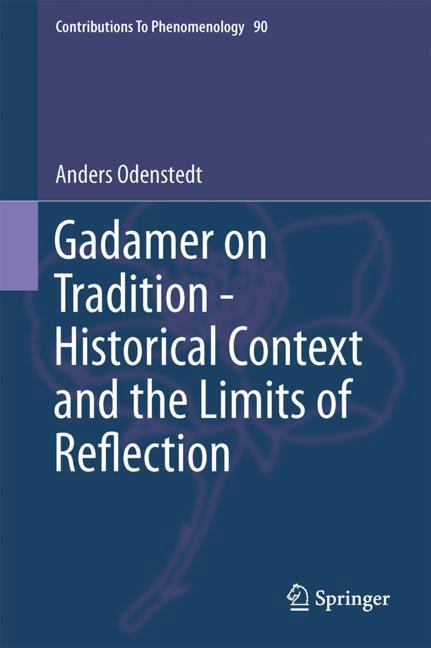 Contributions To Phenomenology 90

Anders Odenstedt

Gadamer on Tradition - Historical Context and the Limits of Reflection

Springer